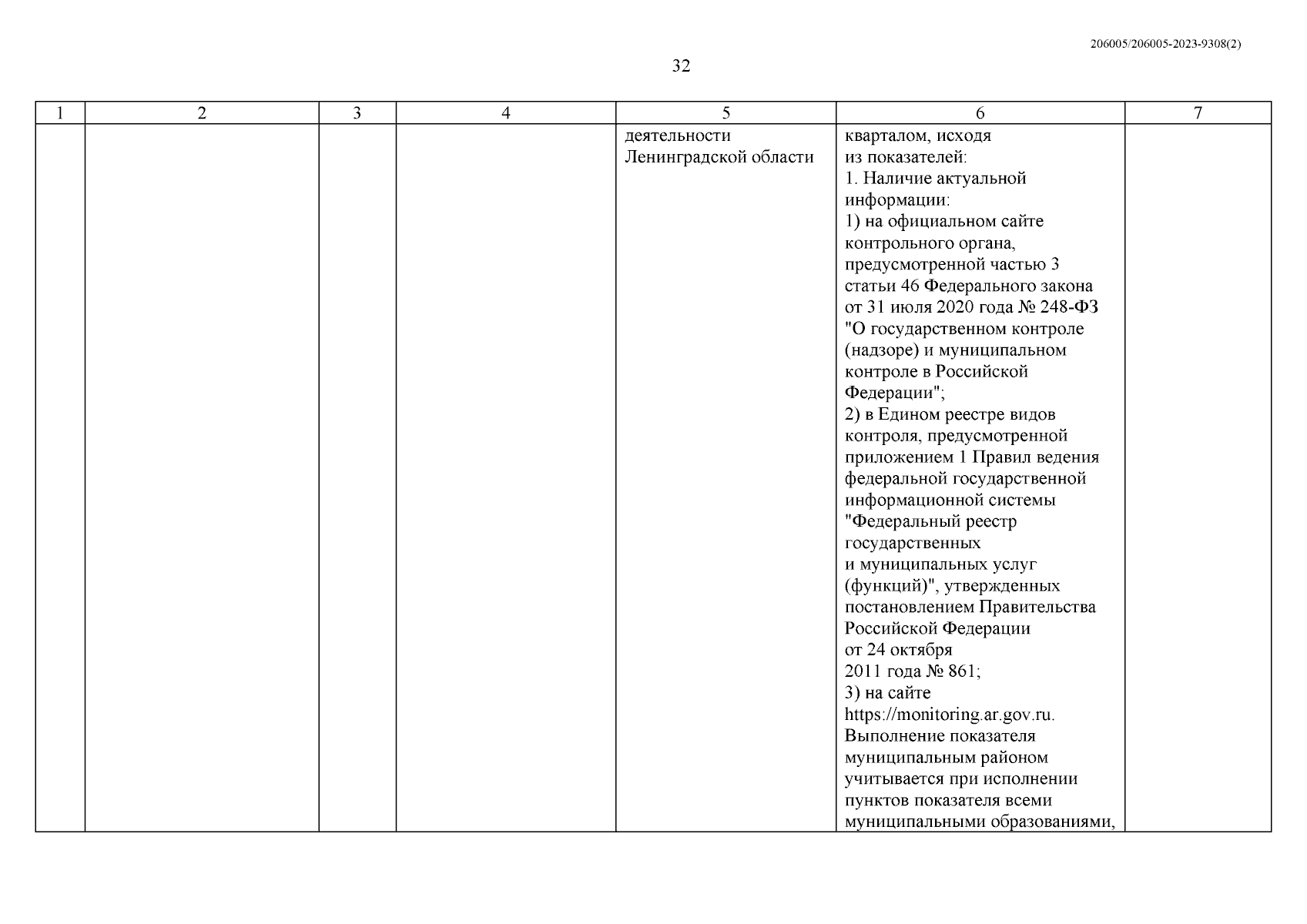 206005/206005-2023-9308(2)

32

| 1 | 2 | 3 | 4 | 5 | 6 | 7 |
|---|---|---|---|---|---|---|
| | | | | деятельности Ленинградской области | кварталом, исходя из показателей: 1. Наличие актуальной информации: 1) на официальном сайте контрольного органа, предусмотренной частью 3 статьи 46 Федерального закона от 31 июля 2020 года № 248-ФЗ "О государственном контроле (надзоре) и муниципальном контроле в Российской Федерации"; 2) в Едином реестре видов контроля, предусмотренной приложением 1 Правил ведения федеральной государственной информационной системы "Федеральный реестр государственных и муниципальных услуг (функций)", утвержденных постановлением Правительства Российской Федерации от 24 октября 2011 года № 861; 3) на сайте https://monitoring.ar.gov.ru. Выполнение показателя муниципальным районом учитывается при исполнении пунктов показателя всеми муниципальными образованиями, | |